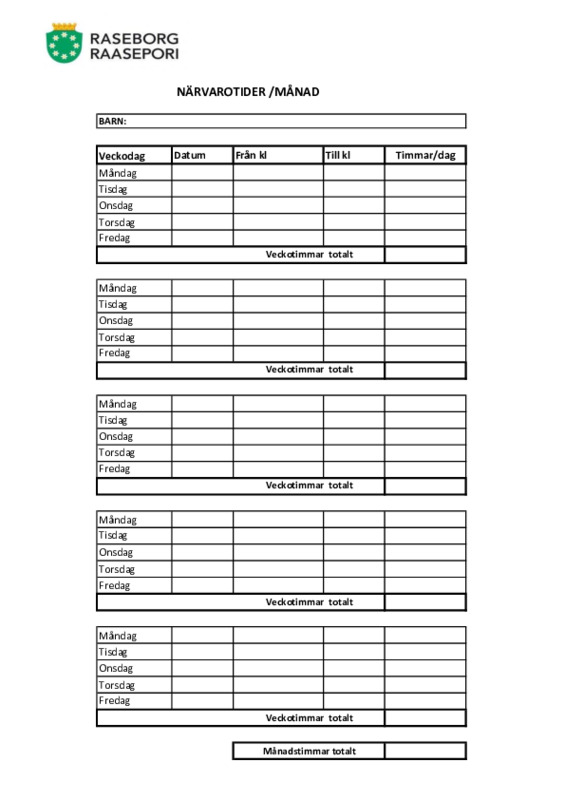 RASEBORG
RAASEPORI

NÄRVAROTIDER /MÅNAD

BARN:

| Veckodag | Datum | Från kl | Till kl | Timmar/dag |
|---|---|---|---|---|
| Måndag | | | | |
| Tisdag | | | | |
| Onsdag | | | | |
| Torsdag | | | | |
| Fredag | | | | |
| Veckotimmar totalt | | | | |

| | | | | |
|---|---|---|---|---|
| Måndag | | | | |
| Tisdag | | | | |
| Onsdag | | | | |
| Torsdag | | | | |
| Fredag | | | | |
| Veckotimmar totalt | | | | |

| | | | | |
|---|---|---|---|---|
| Måndag | | | | |
| Tisdag | | | | |
| Onsdag | | | | |
| Torsdag | | | | |
| Fredag | | | | |
| Veckotimmar totalt | | | | |

| | | | | |
|---|---|---|---|---|
| Måndag | | | | |
| Tisdag | | | | |
| Onsdag | | | | |
| Torsdag | | | | |
| Fredag | | | | |
| Veckotimmar totalt | | | | |

| | | | | |
|---|---|---|---|---|
| Måndag | | | | |
| Tisdag | | | | |
| Onsdag | | | | |
| Torsdag | | | | |
| Fredag | | | | |
| Veckotimmar totalt | | | | |

| Månadstimmar totalt | |
|---|---|